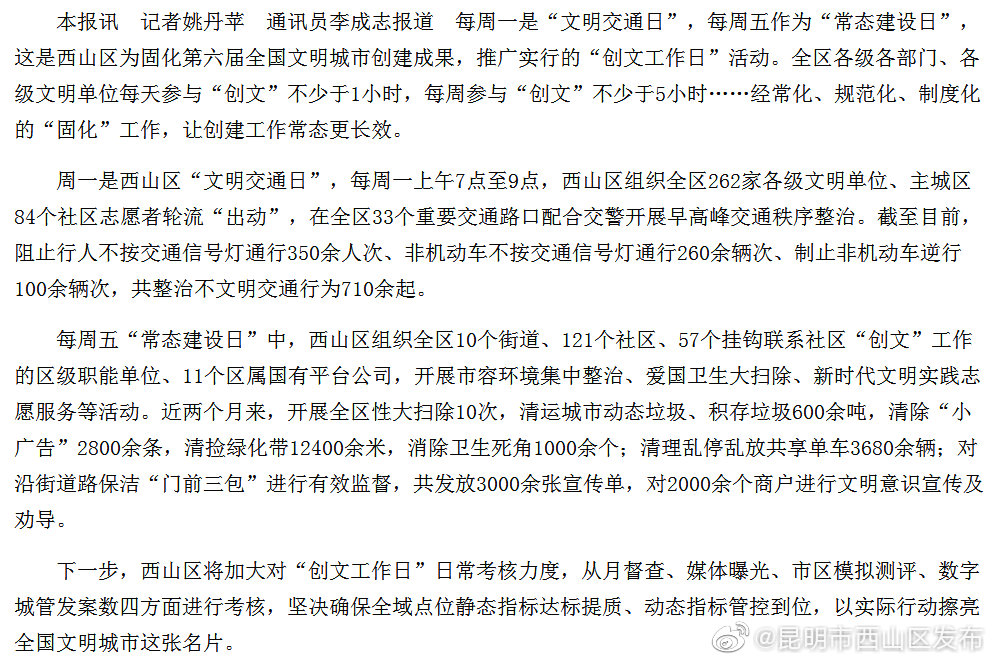 本报讯　记者姚丹苹　通讯员李成志报道　每周一是“文明交通日”，每周五作为“常态建设日”，这是西山区为固化第六届全国文明城市创建成果，推广实行的“创文工作日”活动。全区各级各部门、各级文明单位每天参与“创文”不少于1小时，每周参与“创文”不少于5小时……经常化、规范化、制度化的“固化”工作，让创建工作常态更长效。

周一是西山区“文明交通日”，每周一上午7点至9点，西山区组织全区262家各级文明单位、主城区84个社区志愿者轮流“出动”，在全区33个重要交通路口配合交警开展早高峰交通秩序整治。截至目前，阻止行人不按交通信号灯通行350余人次、非机动车不按交通信号灯通行260余辆次、制止非机动车逆行100余辆次，共整治不文明交通行为710余起。

每周五“常态建设日”中，西山区组织全区10个街道、121个社区、57个挂钩联系社区“创文”工作的区级职能单位、11个区属国有平台公司，开展市容环境集中整治、爱国卫生大扫除、新时代文明实践志愿服务等活动。近两个月来，开展全区性大扫除10次，清运城市动态垃圾、积存垃圾600余吨，清除“小广告”2800余条，清捡绿化带12400余米，消除卫生死角1000余个；清理乱停乱放共享单车3680余辆；对沿街道路保洁“门前三包”进行有效监督，共发放3000余张宣传单，对2000余个商户进行文明意识宣传及劝导。

下一步，西山区将加大对“创文工作日”日常考核力度，从月督查、媒体曝光、市区模拟测评、数字城管发案数四方面进行考核，坚决确保全域点位静态指标达标提质、动态指标管控到位，以实际行动擦亮全国文明城市这张名片。

@昆明市西山区发布